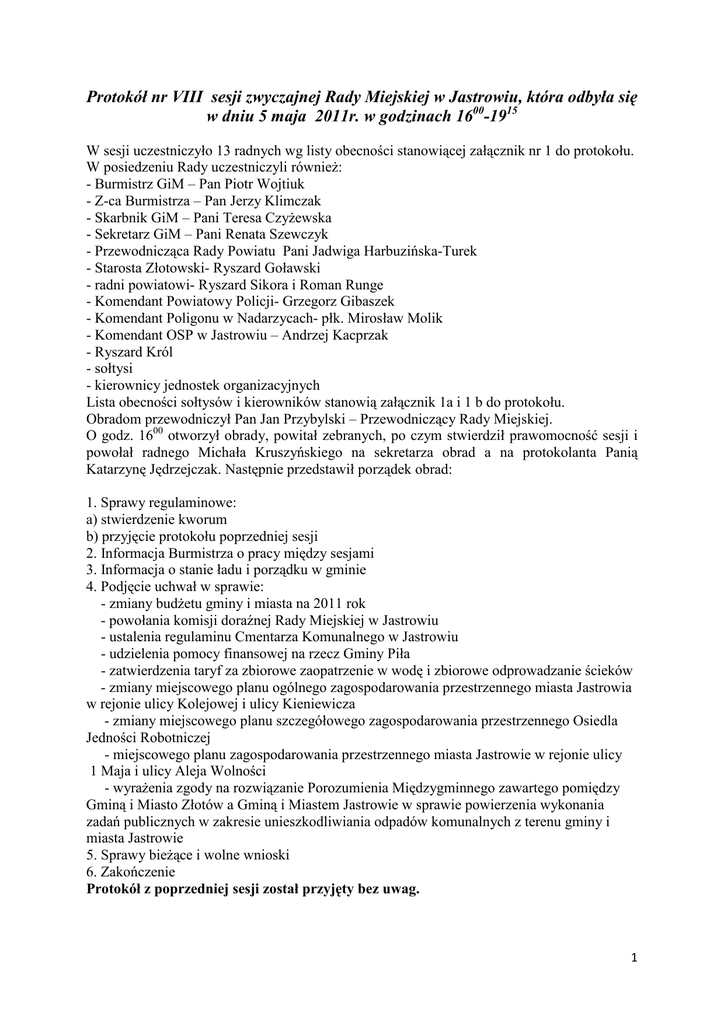 Protokół nr VIII sesji zwyczajnej Rady Miejskiej w Jastrowiu, która odbyła się w dniu 5 maja 2011r. w godzinach $16^{00}$-$19^{15}$

W sesji uczestniczyło 13 radnych wg listy obecności stanowiącej załącznik nr 1 do protokołu.
W posiedzeniu Rady uczestniczyli również:
- Burmistrz GiM – Pan Piotr Wojtiuk
- Z-ca Burmistrza – Pan Jerzy Klimczak
- Skarbnik GiM – Pani Teresa Czyżewska
- Sekretarz GiM – Pani Renata Szewczyk
- Przewodnicząca Rady Powiatu Pani Jadwiga Harbuzińska-Turek
- Starosta Złotowski- Ryszard Goławski
- radni powiatowi- Ryszard Sikora i Roman Runge
- Komendant Powiatowy Policji- Grzegorz Gibaszek
- Komendant Poligonu w Nadarzycach- płk. Mirosław Molik
- Komendant OSP w Jastrowiu – Andrzej Kacprzak
- Ryszard Król
- sołtysi
- kierownicy jednostek organizacyjnych
Lista obecności sołtysów i kierowników stanowią załącznik 1a i 1 b do protokołu.
Obradom przewodniczył Pan Jan Przybylski – Przewodniczący Rady Miejskiej.
O godz. $16^{00}$ otworzył obrady, powitał zebranych, po czym stwierdził prawomocność sesji i powołał radnego Michała Kruszyńskiego na sekretarza obrad a na protokolanta Panią Katarzynę Jędrzejczak. Następnie przedstawił porządek obrad:

1. Sprawy regulaminowe:
a) stwierdzenie kworum
b) przyjęcie protokołu poprzedniej sesji
2. Informacja Burmistrza o pracy między sesjami
3. Informacja o stanie ładu i porządku w gminie
4. Podjęcie uchwał w sprawie:
- zmiany budżetu gminy i miasta na 2011 rok
- powołania komisji doraźnej Rady Miejskiej w Jastrowiu
- ustalenia regulaminu Cmentarza Komunalnego w Jastrowiu
- udzielenia pomocy finansowej na rzecz Gminy Piła
- zatwierdzenia taryf za zbiorowe zaopatrzenie w wodę i zbiorowe odprowadzanie ścieków
- zmiany miejscowego planu ogólnego zagospodarowania przestrzennego miasta Jastrowia w rejonie ulicy Kolejowej i ulicy Kieniewicza
- zmiany miejscowego planu szczegółowego zagospodarowania przestrzennego Osiedla Jedności Robotniczej
- miejscowego planu zagospodarowania przestrzennego miasta Jastrowie w rejonie ulicy 1 Maja i ulicy Aleja Wolności
- wyrażenia zgody na rozwiązanie Porozumienia Międzygminnego zawartego pomiędzy Gminą i Miasto Złotów a Gminą i Miastem Jastrowie w sprawie powierzenia wykonania zadań publicznych w zakresie unieszkodliwiania odpadów komunalnych z terenu gminy i miasta Jastrowie
5. Sprawy bieżące i wolne wnioski
6. Zakończenie
Protokół z poprzedniej sesji został przyjęty bez uwag.

1